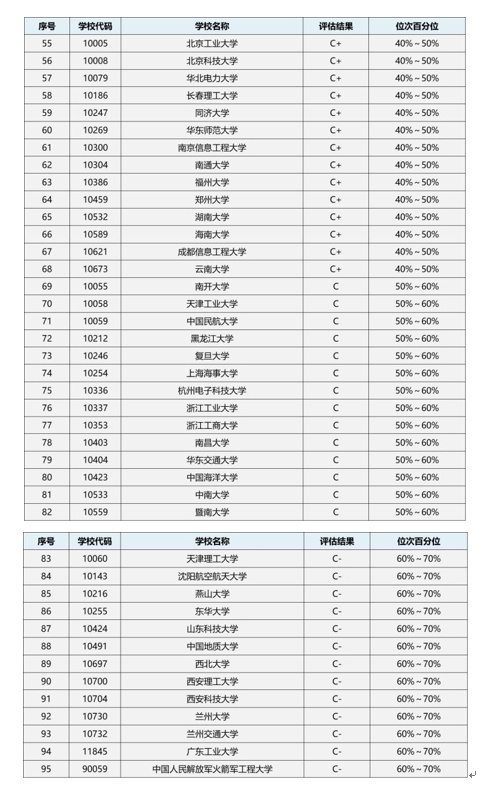 | 序号 | 学校代码 | 学校名称 | 评估结果 | 位次百分位 |
|---|---|---|---|---|
| 55 | 10005 | 北京工业大学 | C+ | 40%～50% |
| 56 | 10008 | 北京科技大学 | C+ | 40%～50% |
| 57 | 10079 | 华北电力大学 | C+ | 40%～50% |
| 58 | 10186 | 长春理工大学 | C+ | 40%～50% |
| 59 | 10247 | 同济大学 | C+ | 40%～50% |
| 60 | 10269 | 华东师范大学 | C+ | 40%～50% |
| 61 | 10300 | 南京信息工程大学 | C+ | 40%～50% |
| 62 | 10304 | 南通大学 | C+ | 40%～50% |
| 63 | 10386 | 福州大学 | C+ | 40%～50% |
| 64 | 10459 | 郑州大学 | C+ | 40%～50% |
| 65 | 10532 | 湖南大学 | C+ | 40%～50% |
| 66 | 10589 | 海南大学 | C+ | 40%～50% |
| 67 | 10621 | 成都信息工程大学 | C+ | 40%～50% |
| 68 | 10673 | 云南大学 | C+ | 40%～50% |
| 69 | 10055 | 南开大学 | C | 50%～60% |
| 70 | 10058 | 天津工业大学 | C | 50%～60% |
| 71 | 10059 | 中国民航大学 | C | 50%～60% |
| 72 | 10212 | 黑龙江大学 | C | 50%～60% |
| 73 | 10246 | 复旦大学 | C | 50%～60% |
| 74 | 10254 | 上海海事大学 | C | 50%～60% |
| 75 | 10336 | 杭州电子科技大学 | C | 50%～60% |
| 76 | 10337 | 浙江工业大学 | C | 50%～60% |
| 77 | 10353 | 浙江工商大学 | C | 50%～60% |
| 78 | 10403 | 南昌大学 | C | 50%～60% |
| 79 | 10404 | 华东交通大学 | C | 50%～60% |
| 80 | 10423 | 中国海洋大学 | C | 50%～60% |
| 81 | 10533 | 中南大学 | C | 50%～60% |
| 82 | 10559 | 暨南大学 | C | 50%～60% |

| 序号 | 学校代码 | 学校名称 | 评估结果 | 位次百分位 |
|---|---|---|---|---|
| 83 | 10060 | 天津理工大学 | C- | 60%～70% |
| 84 | 10143 | 沈阳航空航天大学 | C- | 60%～70% |
| 85 | 10216 | 燕山大学 | C- | 60%～70% |
| 86 | 10255 | 东华大学 | C- | 60%～70% |
| 87 | 10424 | 山东科技大学 | C- | 60%～70% |
| 88 | 10491 | 中国地质大学 | C- | 60%～70% |
| 89 | 10697 | 西北大学 | C- | 60%～70% |
| 90 | 10700 | 西安理工大学 | C- | 60%～70% |
| 91 | 10704 | 西安科技大学 | C- | 60%～70% |
| 92 | 10730 | 兰州大学 | C- | 60%～70% |
| 93 | 10732 | 兰州交通大学 | C- | 60%～70% |
| 94 | 11845 | 广东工业大学 | C- | 60%～70% |
| 95 | 90059 | 中国人民解放军火箭军工程大学 | C- | 60%～70% |